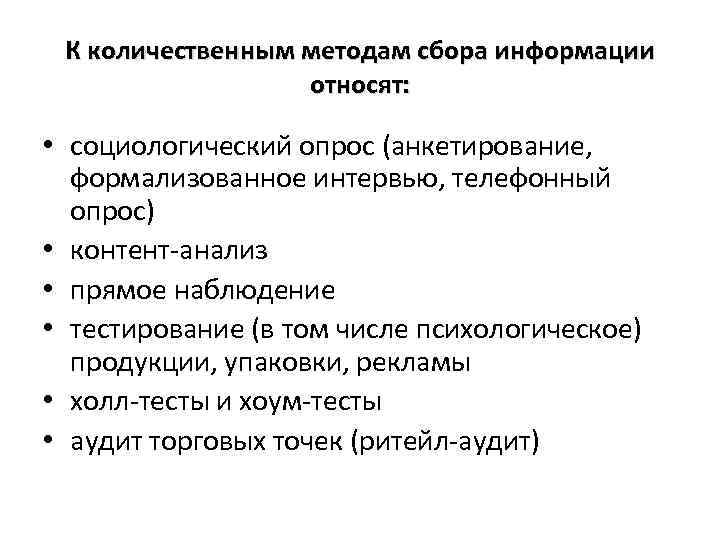 К количественным методам сбора информации относят:

• социологический опрос (анкетирование, формализованное интервью, телефонный опрос)
• контент-анализ
• прямое наблюдение
• тестирование (в том числе психологическое) продукции, упаковки, рекламы
• холл-тесты и хоум-тесты
• аудит торговых точек (ритейл-аудит)